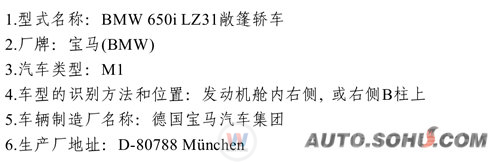 1.型式名称：BMW 650i LZ31敞篷轿车
2.厂牌：宝马(BMW)
3.汽车类型：M1
4.车型的识别方法和位置：发动机舱内右侧，或右侧B柱上
5.车辆制造厂名称：德国宝马汽车集团
6.生产厂地址：D-80788 München

AUTO.SOHU.COM